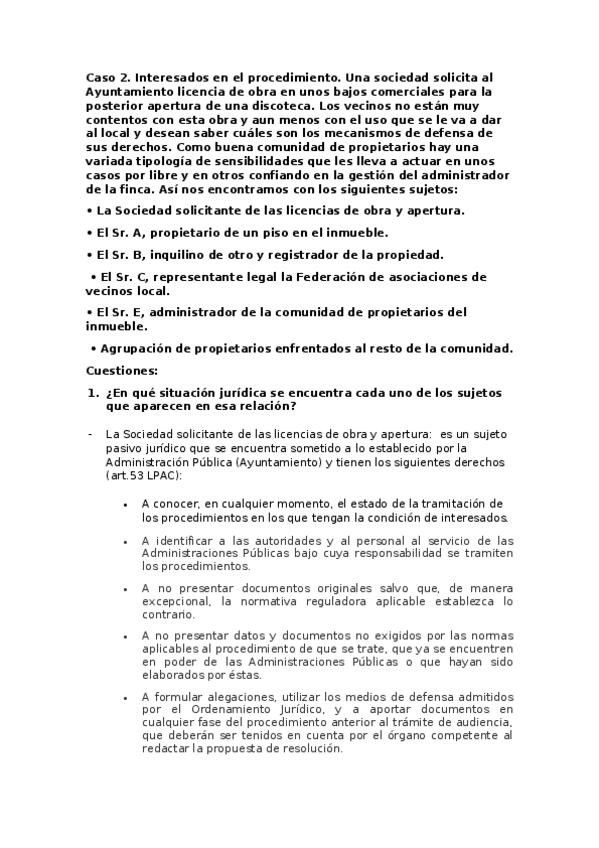 Caso 2. Interesados en el procedimiento. Una sociedad solicita al Ayuntamiento licencia de obra en unos bajos comerciales para la posterior apertura de una discoteca. Los vecinos no están muy contentos con esta obra y aun menos con el uso que se le va a dar al local y desean saber cuáles son los mecanismos de defensa de sus derechos. Como buena comunidad de propietarios hay una variada tipología de sensibilidades que les lleva a actuar en unos casos por libre y en otros confiando en la gestión del administrador de la finca. Así nos encontramos con los siguientes sujetos:

• La Sociedad solicitante de las licencias de obra y apertura.

• El Sr. A, propietario de un piso en el inmueble.

• El Sr. B, inquilino de otro y registrador de la propiedad.

• El Sr. C, representante legal la Federación de asociaciones de vecinos local.

• El Sr. E, administrador de la comunidad de propietarios del inmueble.

• Agrupación de propietarios enfrentados al resto de la comunidad.

Cuestiones:

1. ¿En qué situación jurídica se encuentra cada uno de los sujetos que aparecen en esa relación?

- La Sociedad solicitante de las licencias de obra y apertura: es un sujeto pasivo jurídico que se encuentra sometido a lo establecido por la Administración Pública (Ayuntamiento) y tienen los siguientes derechos (art.53 LPAC):

• A conocer, en cualquier momento, el estado de la tramitación de los procedimientos en los que tengan la condición de interesados.

• A identificar a las autoridades y al personal al servicio de las Administraciones Públicas bajo cuya responsabilidad se tramiten los procedimientos.

• A no presentar documentos originales salvo que, de manera excepcional, la normativa reguladora aplicable establezca lo contrario.

• A no presentar datos y documentos no exigidos por las normas aplicables al procedimiento de que se trate, que ya se encuentren en poder de las Administraciones Públicas o que hayan sido elaborados por éstas.

• A formular alegaciones, utilizar los medios de defensa admitidos por el Ordenamiento Jurídico, y a aportar documentos en cualquier fase del procedimiento anterior al trámite de audiencia, que deberán ser tenidos en cuenta por el órgano competente al redactar la propuesta de resolución.